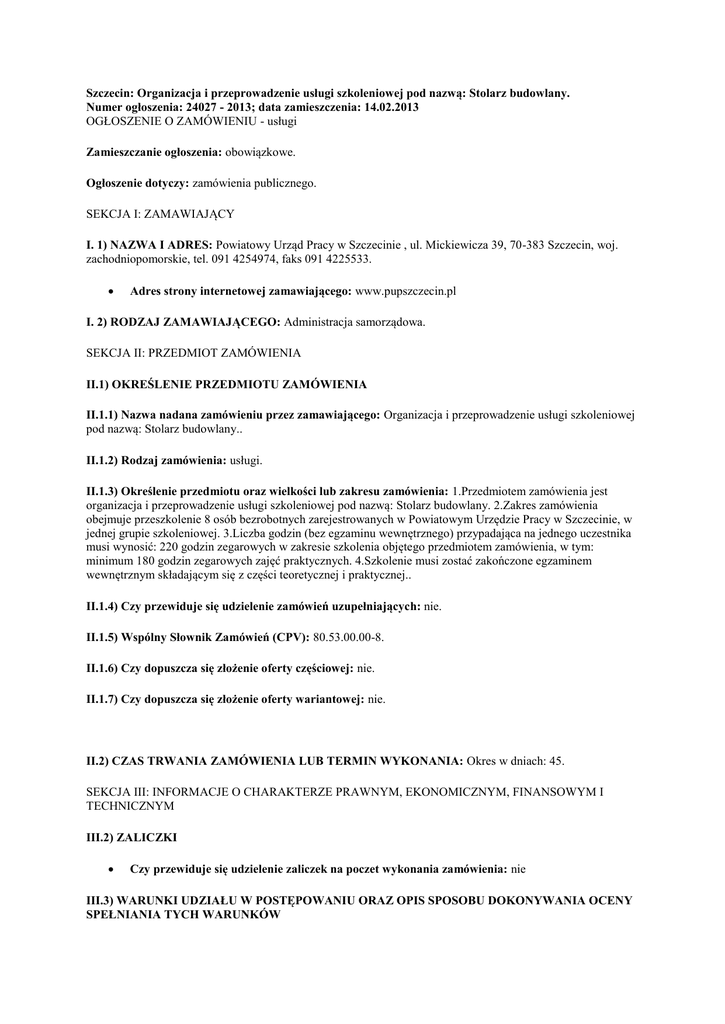 Szczecin: Organizacja i przeprowadzenie usługi szkoleniowej pod nazwą: Stolarz budowlany.
Numer ogłoszenia: 24027 - 2013; data zamieszczenia: 14.02.2013
OGŁOSZENIE O ZAMÓWIENIU - usługi

Zamieszczanie ogłoszenia: obowiązkowe.

Ogłoszenie dotyczy: zamówienia publicznego.

SEKCJA I: ZAMAWIAJĄCY

I. 1) NAZWA I ADRES: Powiatowy Urząd Pracy w Szczecinie , ul. Mickiewicza 39, 70-383 Szczecin, woj. zachodniopomorskie, tel. 091 4254974, faks 091 4225533.

• Adres strony internetowej zamawiającego: www.pupszczecin.pl

I. 2) RODZAJ ZAMAWIAJĄCEGO: Administracja samorządowa.

SEKCJA II: PRZEDMIOT ZAMÓWIENIA

II.1) OKREŚLENIE PRZEDMIOTU ZAMÓWIENIA

II.1.1) Nazwa nadana zamówieniu przez zamawiającego: Organizacja i przeprowadzenie usługi szkoleniowej pod nazwą: Stolarz budowlany..

II.1.2) Rodzaj zamówienia: usługi.

II.1.3) Określenie przedmiotu oraz wielkości lub zakresu zamówienia: 1.Przedmiotem zamówienia jest organizacja i przeprowadzenie usługi szkoleniowej pod nazwą: Stolarz budowlany. 2.Zakres zamówienia obejmuje przeszkolenie 8 osób bezrobotnych zarejestrowanych w Powiatowym Urzędzie Pracy w Szczecinie, w jednej grupie szkoleniowej. 3.Liczba godzin (bez egzaminu wewnętrznego) przypadająca na jednego uczestnika musi wynosić: 220 godzin zegarowych w zakresie szkolenia objętego przedmiotem zamówienia, w tym: minimum 180 godzin zegarowych zajęć praktycznych. 4.Szkolenie musi zostać zakończone egzaminem wewnętrznym składającym się z części teoretycznej i praktycznej..

II.1.4) Czy przewiduje się udzielenie zamówień uzupełniających: nie.

II.1.5) Wspólny Słownik Zamówień (CPV): 80.53.00.00-8.

II.1.6) Czy dopuszcza się złożenie oferty częściowej: nie.

II.1.7) Czy dopuszcza się złożenie oferty wariantowej: nie.

II.2) CZAS TRWANIA ZAMÓWIENIA LUB TERMIN WYKONANIA: Okres w dniach: 45.

SEKCJA III: INFORMACJE O CHARAKTERZE PRAWNYM, EKONOMICZNYM, FINANSOWYM I TECHNICZNYM

III.2) ZALICZKI

• Czy przewiduje się udzielenie zaliczek na poczet wykonania zamówienia: nie

III.3) WARUNKI UDZIAŁU W POSTĘPOWANIU ORAZ OPIS SPOSOBU DOKONYWANIA OCENY SPEŁNIANIA TYCH WARUNKÓW